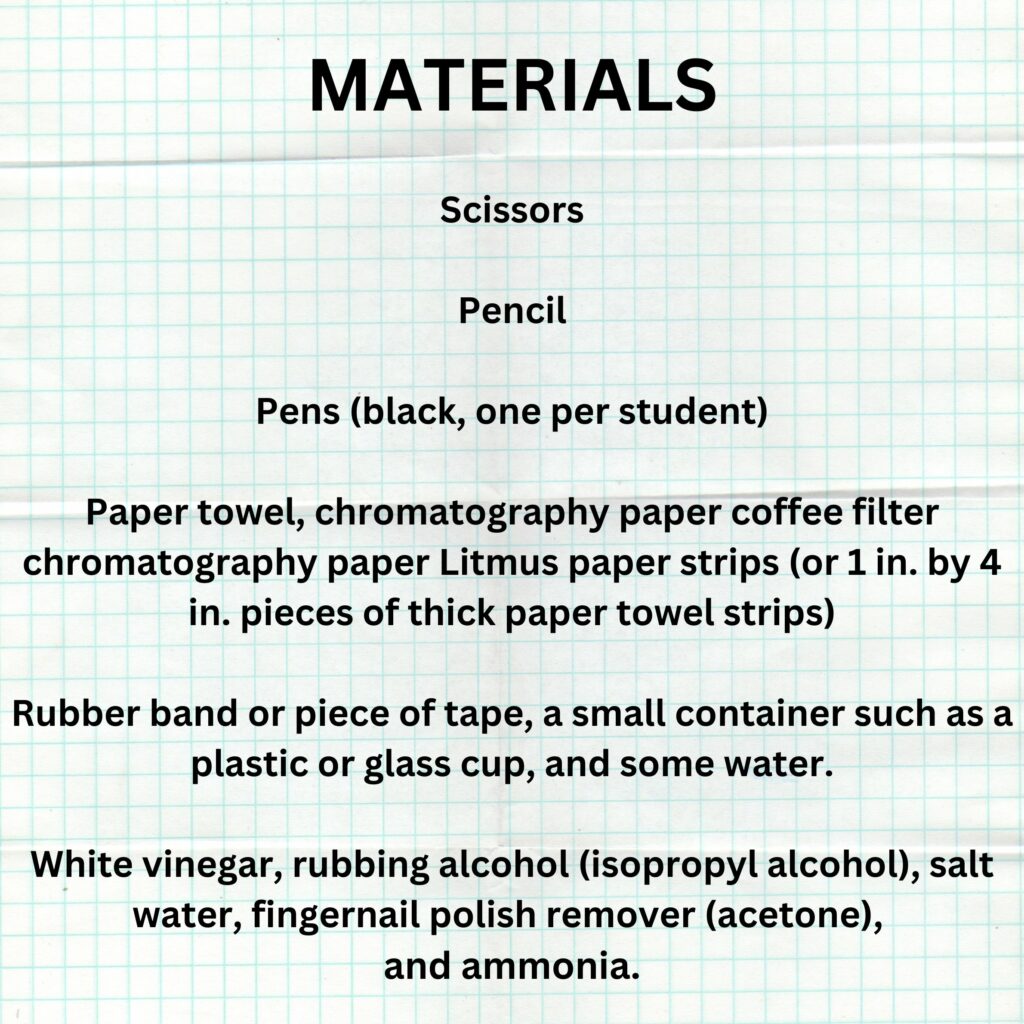 MATERIALS

Scissors

Pencil

Pens (black, one per student)

Paper towel, chromatography paper coffee filter chromatography paper Litmus paper strips (or 1 in. by 4 in. pieces of thick paper towel strips)

Rubber band or piece of tape, a small container such as a plastic or glass cup, and some water.

White vinegar, rubbing alcohol (isopropyl alcohol), salt water, fingernail polish remover (acetone), and ammonia.